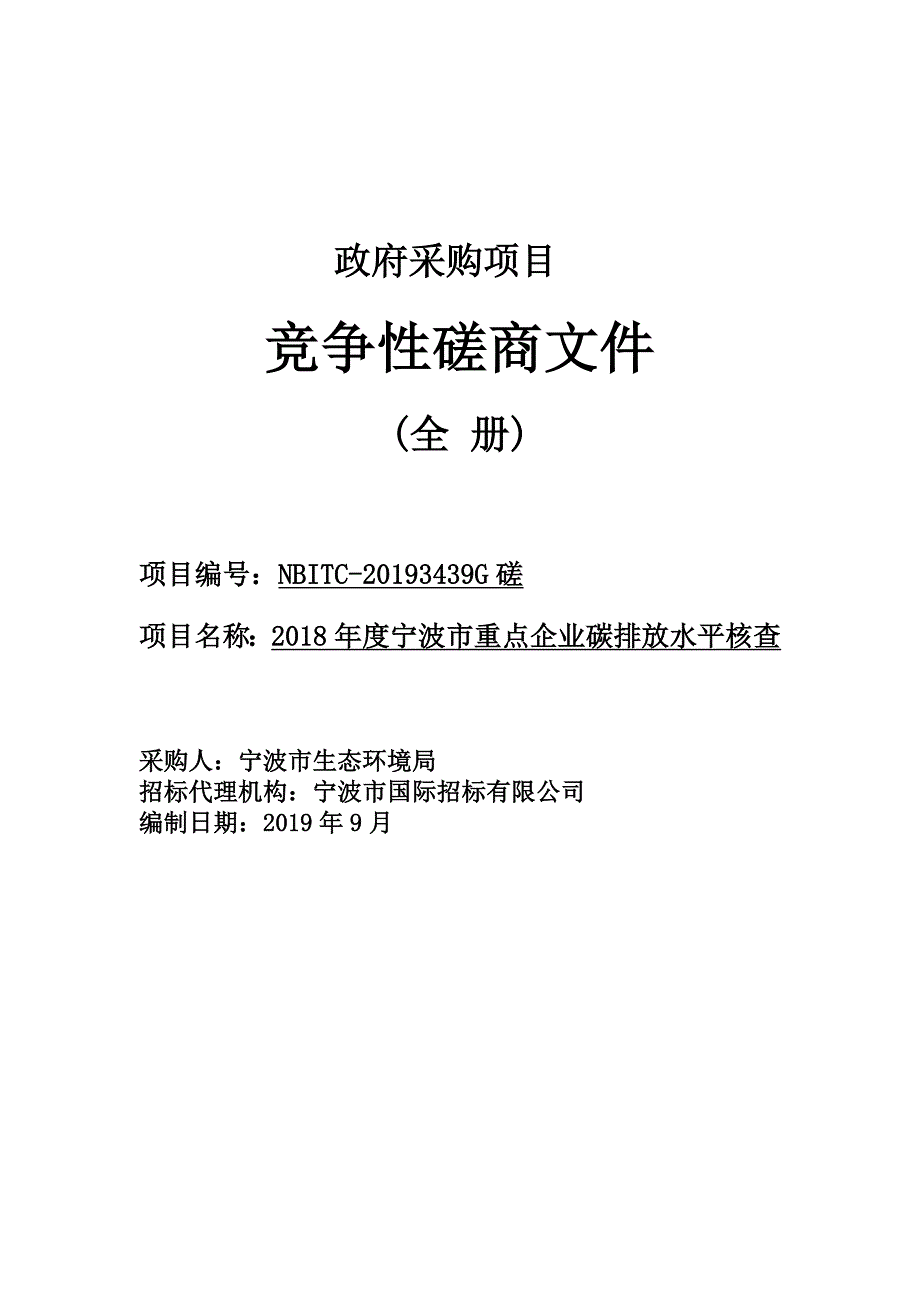 政府采购项目

竞争性磋商文件

（全 册）

项目编号：NBITC-20193439G 磋

项目名称：2018 年度宁波市重点企业碳排放水平核查

采购人：宁波市生态环境局
招标代理机构：宁波市国际招标有限公司
编制日期：2019 年 9 月